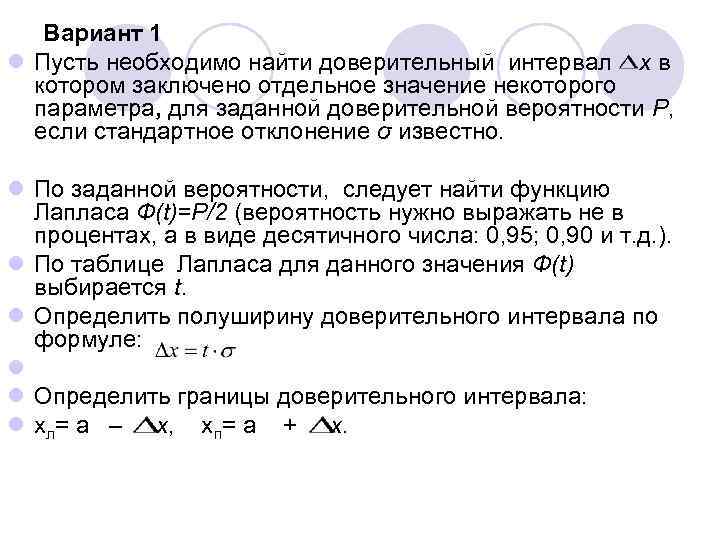 Вариант 1

Пусть необходимо найти доверительный интервал $\Delta x$ в котором заключено отдельное значение некоторого параметра, для заданной доверительной вероятности $P$, если стандартное отклонение $\sigma$ известно.

По заданной вероятности, следует найти функцию Лапласа $Ф(t)=P/2$ (вероятность нужно выражать не в процентах, а в виде десятичного числа: 0,95; 0,90 и т.д.).

По таблице Лапласа для данного значения $Ф(t)$ выбирается $t$.

Определить полуширину доверительного интервала по формуле: $\Delta x = t \cdot \sigma$

Определить границы доверительного интервала:

$x_л = a - \Delta x$, $x_п = a + \Delta x$.